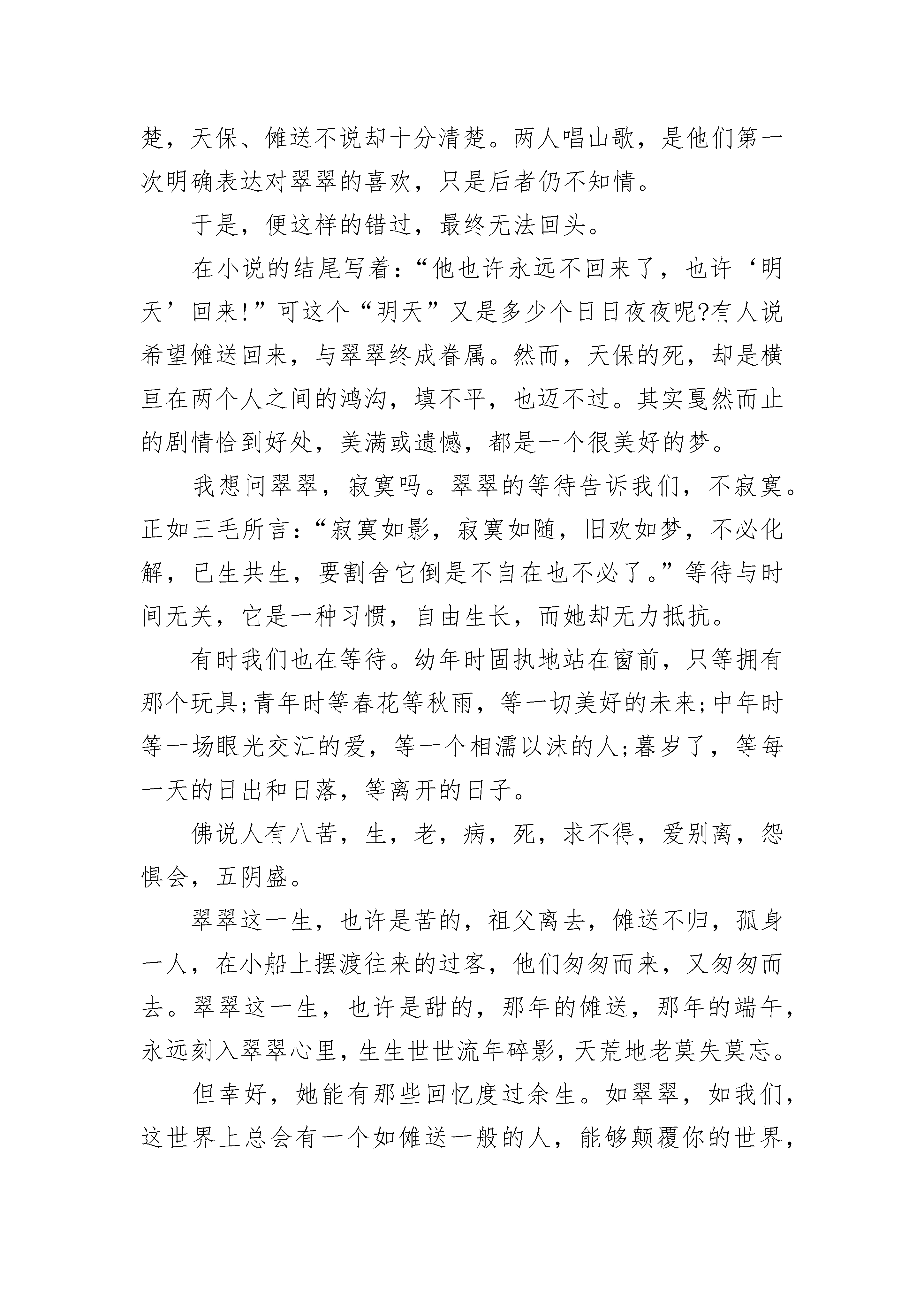 楚，天保、傩送不说却十分清楚。两人唱山歌，是他们第一次明确表达对翠翠的喜欢，只是后者仍不知情。

于是，便这样的错过，最终无法回头。

在小说的结尾写着:“他也许永远不回来了，也许‘明天’回来!”可这个“明天”又是多少个日日夜夜呢?有人说希望傩送回来，与翠翠终成眷属。然而，天保的死，却是横亘在两个人之间的鸿沟，填不平，也迈不过。其实戛然而止的剧情恰到好处，美满或遗憾，都是一个很美好的梦。

我想问翠翠，寂寞吗。翠翠的等待告诉我们，不寂寞。正如三毛所言:“寂寞如影，寂寞如随，旧欢如梦，不必化解，已生共生，要割舍它倒是不自在也不必了。”等待与时间无关，它是一种习惯，自由生长，而她却无力抵抗。

有时我们也在等待。幼年时固执地站在窗前，只等拥有那个玩具;青年时等春花等秋雨，等一切美好的未来;中年时等一场眼光交汇的爱，等一个相濡以沫的人;暮岁了，等每一天的日出和日落，等离开的日子。

佛说人有八苦，生，老，病，死，求不得，爱别离，怨惧会，五阴盛。

翠翠这一生，也许是苦的，祖父离去，傩送不归，孤身一人，在小船上摆渡往来的过客，他们匆匆而来，又匆匆而去。翠翠这一生，也许是甜的，那年的傩送，那年的端午，永远刻入翠翠心里，生生世世流年碎影，天荒地老莫失莫忘。

但幸好，她能有那些回忆度过余生。如翠翠，如我们，这世界上总会有一个如傩送一般的人，能够颠覆你的世界，